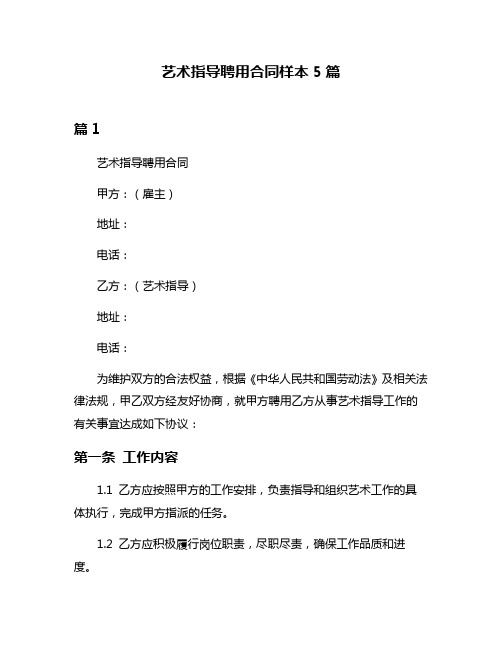 艺术指导聘用合同样本 5 篇

篇 1

艺术指导聘用合同

甲方：（雇主）

地址：

电话：

乙方：（艺术指导）

地址：

电话：

为维护双方的合法权益，根据《中华人民共和国劳动法》及相关法律法规，甲乙双方经友好协商，就甲方聘用乙方从事艺术指导工作的有关事宜达成如下协议：

第一条 工作内容

1.1 乙方应按照甲方的工作安排，负责指导和组织艺术工作的具体执行，完成甲方指派的任务。

1.2 乙方应积极履行岗位职责，尽职尽责，确保工作品质和进度。